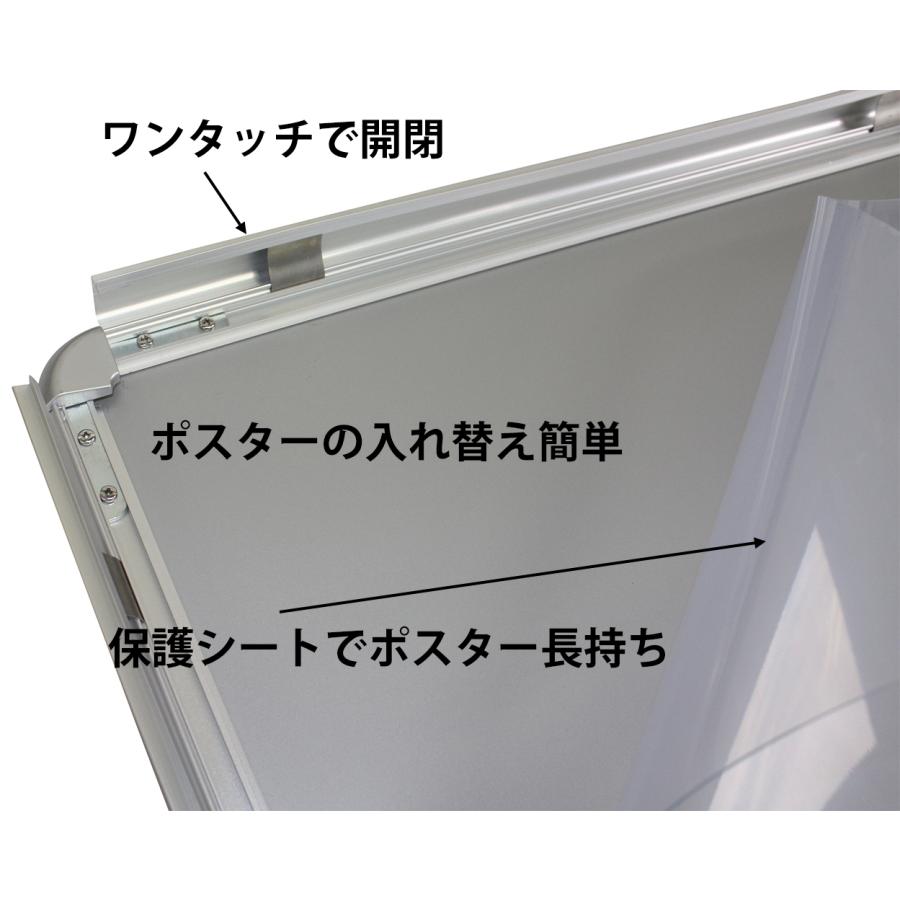 ワンタッチで開閉

ポスターの入れ替え簡単

保護シートでポスター長持ち